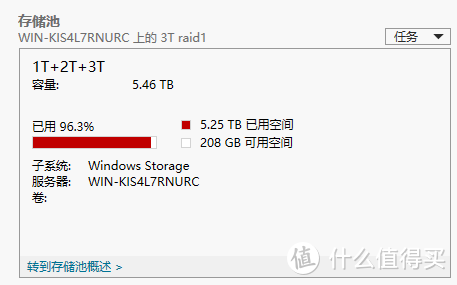 存储池
WIN-KIS4L7RNURC 上的 3T raid1

任务

1T+2T+3T
容量: 5.46 TB

已用 96.3%

5.25 TB 已用空间
208 GB 可用空间

子系统: Windows Storage
服务器: WIN-KIS4L7RNURC
卷:

转到存储池概述 >

值 什么值得买